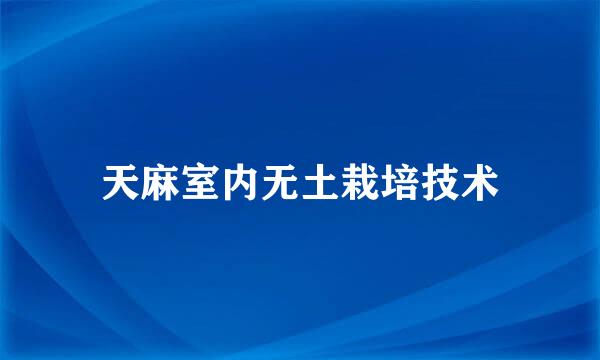 天麻室内无土栽培技术